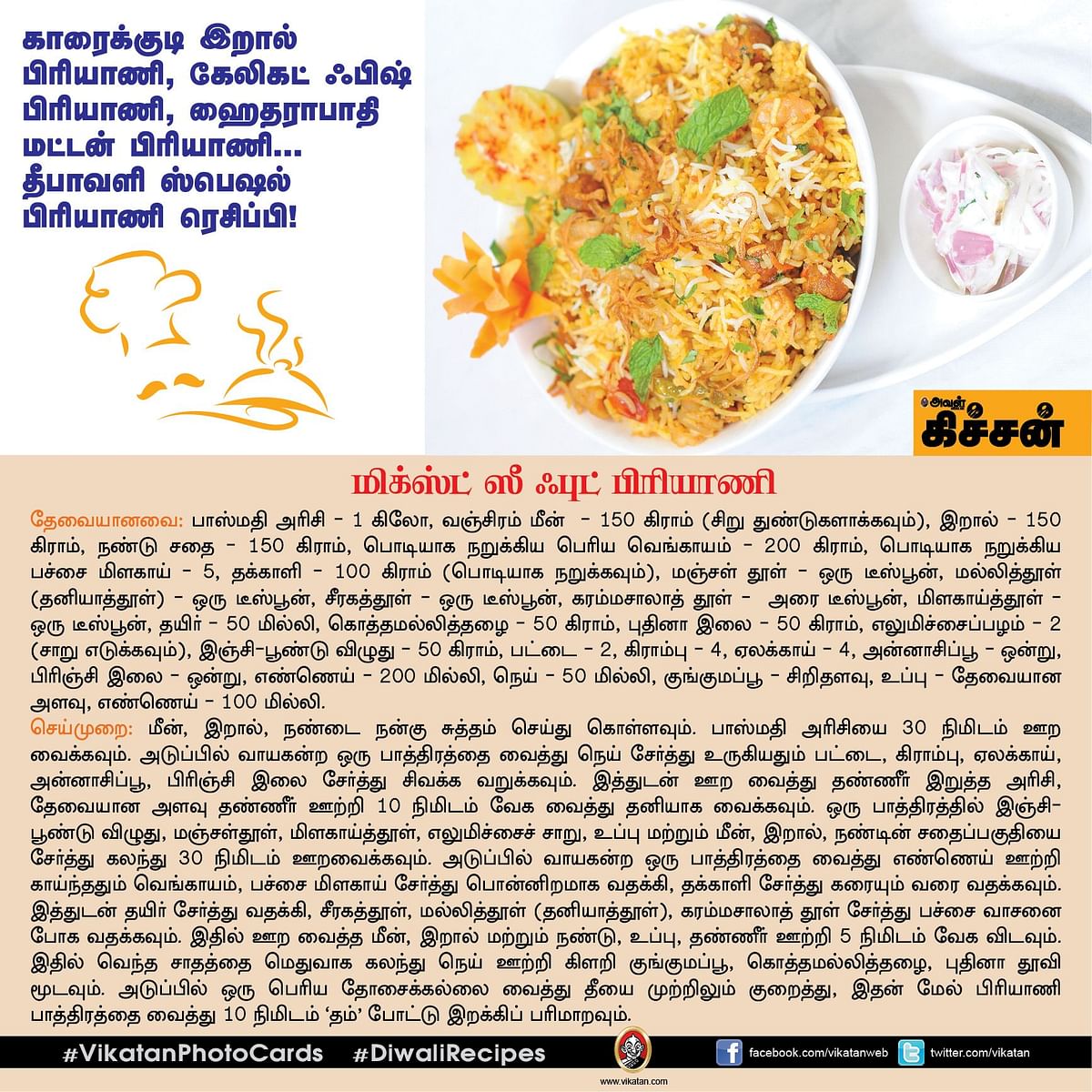 காரைக்குடி இறால் பிரியாணி, கேலிகட் ஃபிஷ் பிரியாணி, ஹைதராபாதி மட்டன் பிரியாணி... தீபாவளி ஸ்பெஷல் பிரியாணி ரெசிப்பி!

அவள் கிச்சன்

மிக்ஸ்ட் ஸீ ஃபுட் பிரியாணி

தேவையானவை: பாஸ்மதி அரிசி - 1 கிலோ, வஞ்சிரம் மீன் - 150 கிராம் (சிறு துண்டுகளாக்கவும்), இறால் - 150 கிராம், நண்டு சதை - 150 கிராம், பொடியாக நறுக்கிய பெரிய வெங்காயம் - 200 கிராம், பொடியாக நறுக்கிய பச்சை மிளகாய் - 5, தக்காளி - 100 கிராம் (பொடியாக நறுக்கவும்), மஞ்சள் தூள் - ஒரு டீஸ்பூன், மல்லித்தூள் (தனியாத்தூள்) - ஒரு டீஸ்பூன், சீரகத்தூள் - ஒரு டீஸ்பூன், கரம்மசாலாத் தூள் - அரை டீஸ்பூன், மிளகாய்த்தூள் - ஒரு டீஸ்பூன், தயிர் - 50 மில்லி, கொத்தமல்லித்தழை - 50 கிராம், புதினா இலை - 50 கிராம், எலுமிச்சைப்பழம் - 2 (சாறு எடுக்கவும்), இஞ்சி-பூண்டு விழுது - 50 கிராம், பட்டை - 2, கிராம்பு - 4, ஏலக்காய் - 4, அன்னாசிப்பூ - ஒன்று, பிரிஞ்சி இலை - ஒன்று, எண்ணெய் - 200 மில்லி, நெய் - 50 மில்லி, குங்குமப்பூ - சிறிதளவு, உப்பு - தேவையான அளவு, எண்ணெய் - 100 மில்லி.

செய்முறை: மீன், இறால், நண்டை நன்கு சுத்தம் செய்து கொள்ளவும். பாஸ்மதி அரிசியை 30 நிமிடம் ஊற வைக்கவும். அடுப்பில் வாயகன்ற ஒரு பாத்திரத்தை வைத்து நெய் சேர்த்து உருகியதும் பட்டை, கிராம்பு, ஏலக்காய், அன்னாசிப்பூ, பிரிஞ்சி இலை சேர்த்து சிவக்க வறுக்கவும். இத்துடன் ஊற வைத்து தண்ணீர் இறுத்த அரிசி, தேவையான அளவு தண்ணீர் ஊற்றி 10 நிமிடம் வேக வைத்து தனியாக வைக்கவும். ஒரு பாத்திரத்தில் இஞ்சி-பூண்டு விழுது, மஞ்சள்தூள், மிளகாய்த்தூள், எலுமிச்சைச் சாறு, உப்பு மற்றும் மீன், இறால், நண்டின் சதைப்பகுதியை சேர்த்து கலந்து 30 நிமிடம் ஊறவைக்கவும். அடுப்பில் வாயகன்ற ஒரு பாத்திரத்தை வைத்து எண்ணெய் ஊற்றி காய்ந்ததும் வெங்காயம், பச்சை மிளகாய் சேர்த்து பொன்னிறமாக வதக்கி, தக்காளி சேர்த்து கரையும் வரை வதக்கவும். இத்துடன் தயிர் சேர்த்து வதக்கி, சீரகத்தூள், மல்லித்தூள் (தனியாத்தூள்), கரம்மசாலாத் தூள் சேர்த்து பச்சை வாசனை போக வதக்கவும். இதில் ஊற வைத்த மீன், இறால் மற்றும் நண்டு, உப்பு, தண்ணீர் ஊற்றி 5 நிமிடம் வேக விடவும். இதில் வெந்த சாதத்தை மெதுவாக கலந்து நெய் ஊற்றி கிளறி குங்குமப்பூ, கொத்தமல்லித்தழை, புதினா தூவி மூடவும். அடுப்பில் ஒரு பெரிய தோசைக்கல்லை வைத்து தீயை முற்றிலும் குறைத்து, இதன் மேல் பிரியாணி பாத்திரத்தை வைத்து 10 நிமிடம் 'தம்' போட்டு இறக்கிப் பரிமாறவும்.

#VikatanPhotoCards #DiwaliRecipes facebook.com/vikatanweb twitter.com/vikatan www.vikatan.com